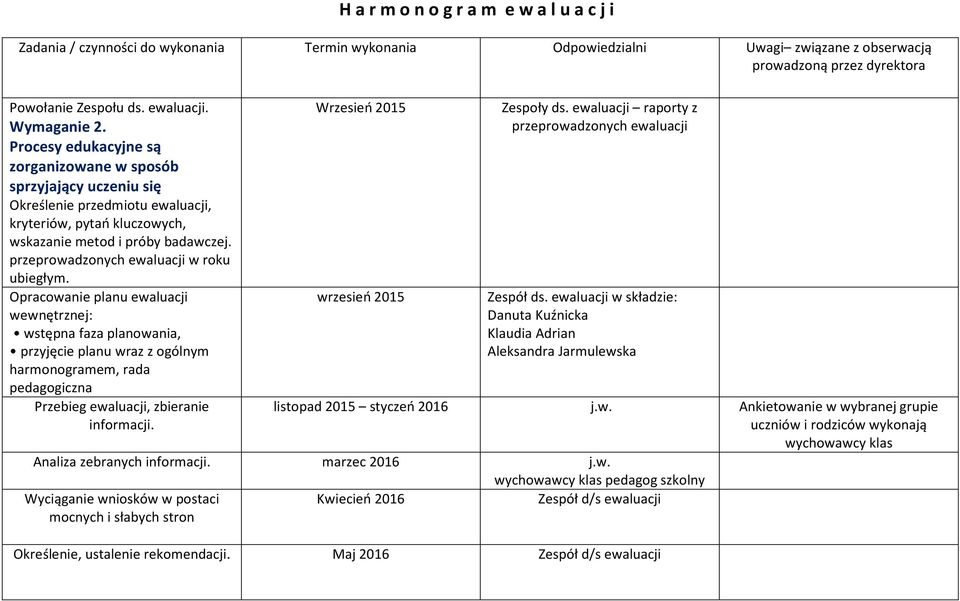 H a r m o n o g r a m e w a l u a c j i

| Zadania / czynności do wykonania | Termin wykonania | Odpowiedzialni | Uwagi– związane z obserwacją prowadzoną przez dyrektora |
|---|---|---|---|
| Powołanie Zespołu ds. ewaluacji. Wymaganie 2. Procesy edukacyjne są zorganizowane w sposób sprzyjający uczeniu się Określenie przedmiotu ewaluacji, kryteriów, pytań kluczowych, wskazanie metod i próby badawczej. przeprowadzonych ewaluacji w roku ubiegłym. | Wrzesień 2015 | Zespoły ds. ewaluacji – raporty z przeprowadzonych ewaluacji | |
| Opracowanie planu ewaluacji wewnętrznej: • wstępna faza planowania, • przyjęcie planu wraz z ogólnym harmonogramem, rada pedagogiczna | wrzesień 2015 | Zespół ds. ewaluacji w składzie: Danuta Kuźnicka Klaudia Adrian Aleksandra Jarmulewska | |
| Przebieg ewaluacji, zbieranie informacji. | listopad 2015 – styczeń 2016 | j.w. | Ankietowanie w wybranej grupie uczniów i rodziców wykonają wychowawcy klas |
| Analiza zebranych informacji. | marzec 2016 | j.w. wychowawcy klas pedagog szkolny | |
| Wyciąganie wniosków w postaci mocnych i słabych stron | Kwiecień 2016 | Zespół d/s ewaluacji | |
| Określenie, ustalenie rekomendacji. | Maj 2016 | Zespół d/s ewaluacji | |